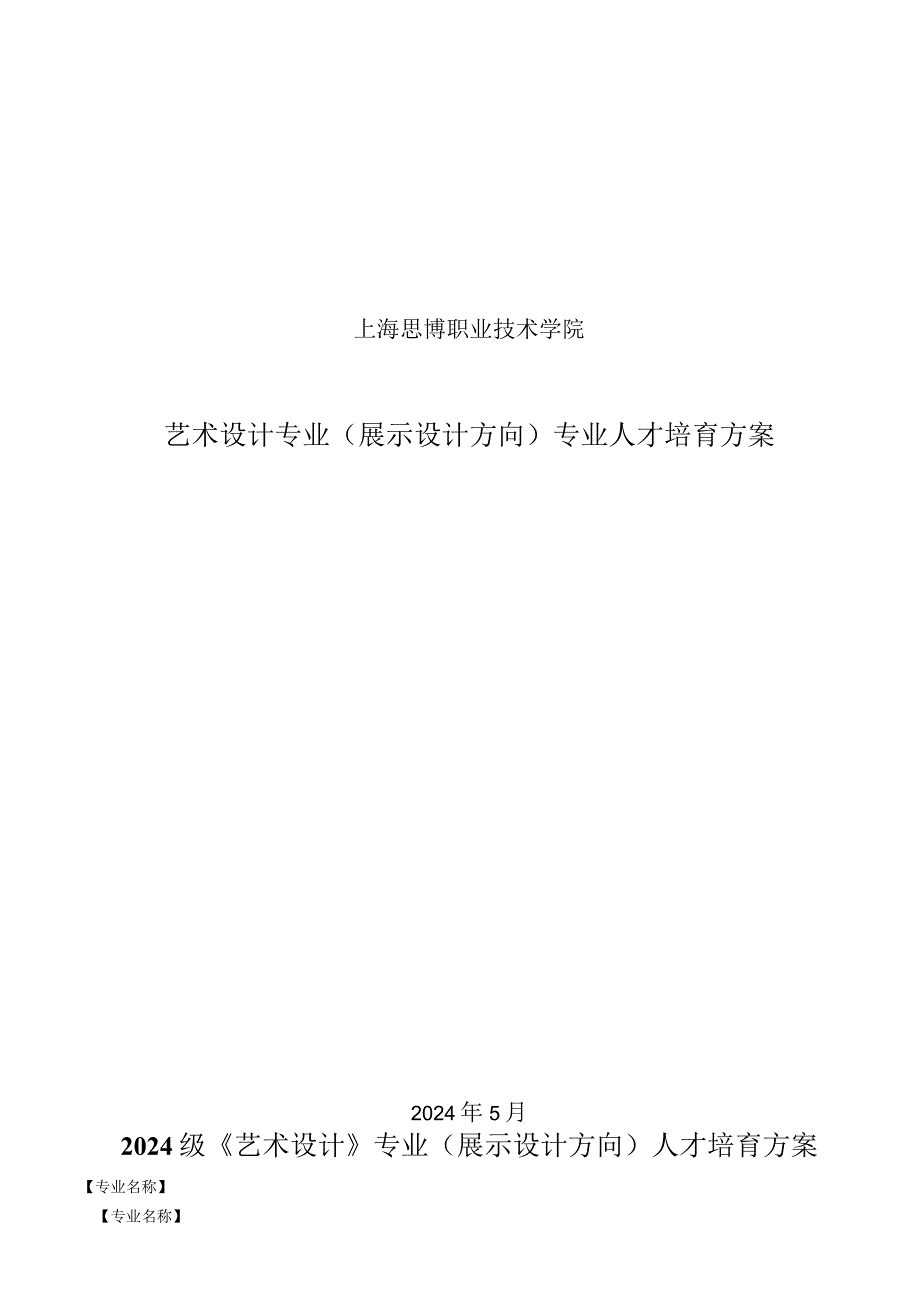 上海思博职业技术学院

艺术设计专业（展示设计方向）专业人才培育方案

2024年5月

2024级《艺术设计》专业（展示设计方向）人才培育方案

【专业名称】

【专业名称】